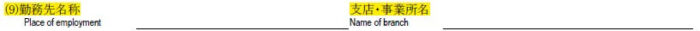 (9)勤務先名称
Place of employment

支店・事業所名
Name of branch